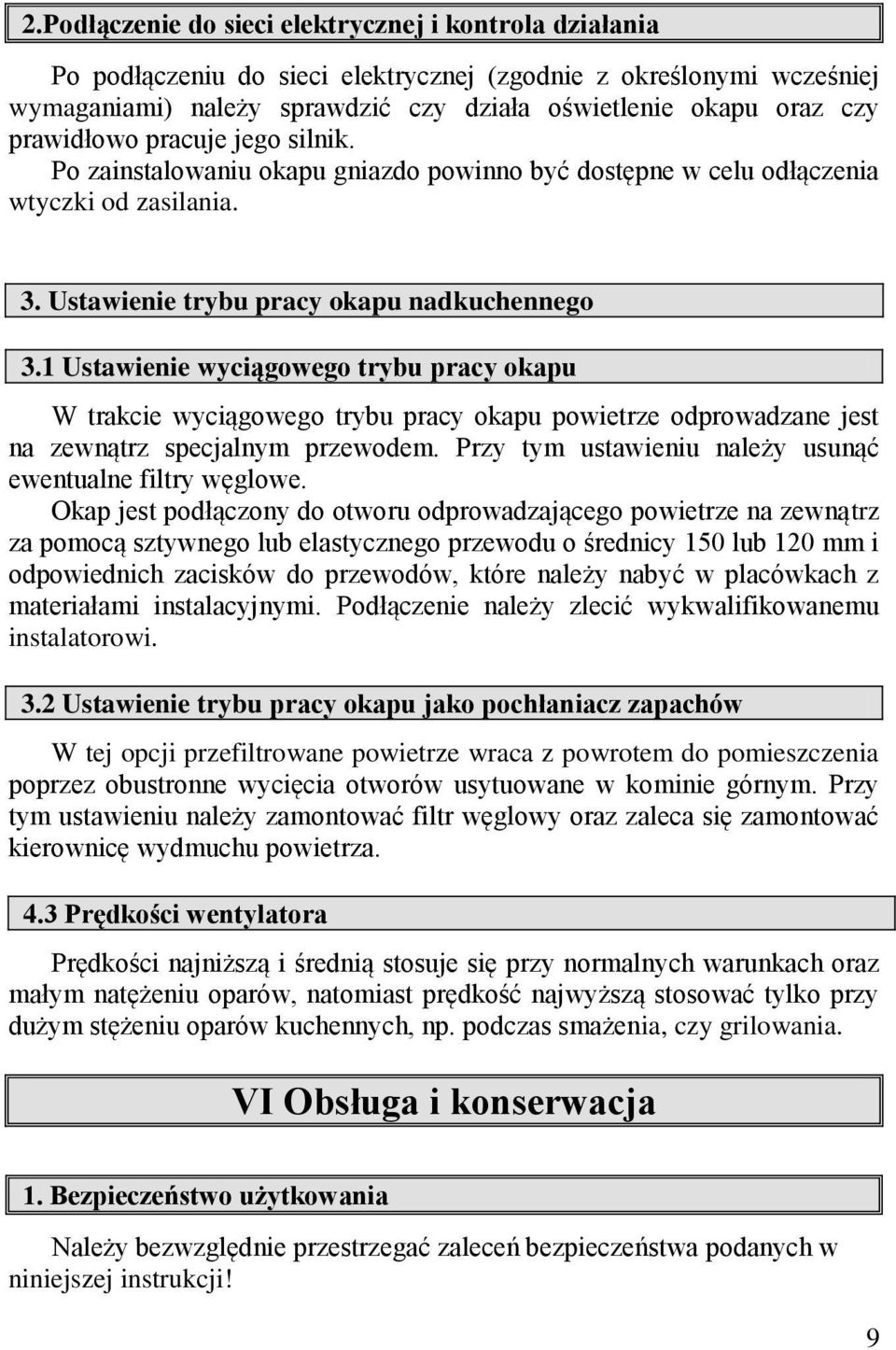 2.Podłączenie do sieci elektrycznej i kontrola działania

Po podłączeniu do sieci elektrycznej (zgodnie z określonymi wcześniej wymaganiami) należy sprawdzić czy działa oświetlenie okapu oraz czy prawidłowo pracuje jego silnik. Po zainstalowaniu okapu gniazdo powinno być dostępne w celu odłączenia wtyczki od zasilania.

3. Ustawienie trybu pracy okapu nadkuchennego

3.1 Ustawienie wyciągowego trybu pracy okapu

W trakcie wyciągowego trybu pracy okapu powietrze odprowadzane jest na zewnątrz specjalnym przewodem. Przy tym ustawieniu należy usunąć ewentualne filtry węglowe.

Okap jest podłączony do otworu odprowadzającego powietrze na zewnątrz za pomocą sztywnego lub elastycznego przewodu o średnicy 150 lub 120 mm i odpowiednich zacisków do przewodów, które należy nabyć w placówkach z materiałami instalacyjnymi. Podłączenie należy zlecić wykwalifikowanemu instalatorowi.

3.2 Ustawienie trybu pracy okapu jako pochłaniacz zapachów

W tej opcji przefiltrowane powietrze wraca z powrotem do pomieszczenia poprzez obustronne wycięcia otworów usytuowane w kominie górnym. Przy tym ustawieniu należy zamontować filtr węglowy oraz zaleca się zamontować kierownicę wydmuchu powietrza.

4.3 Prędkości wentylatora

Prędkości najniższą i średnią stosuje się przy normalnych warunkach oraz małym natężeniu oparów, natomiast prędkość najwyższą stosować tylko przy dużym stężeniu oparów kuchennych, np. podczas smażenia, czy grilowania.

VI Obsługa i konserwacja

1. Bezpieczeństwo użytkowania

Należy bezwzględnie przestrzegać zaleceń bezpieczeństwa podanych w niniejszej instrukcji!

9